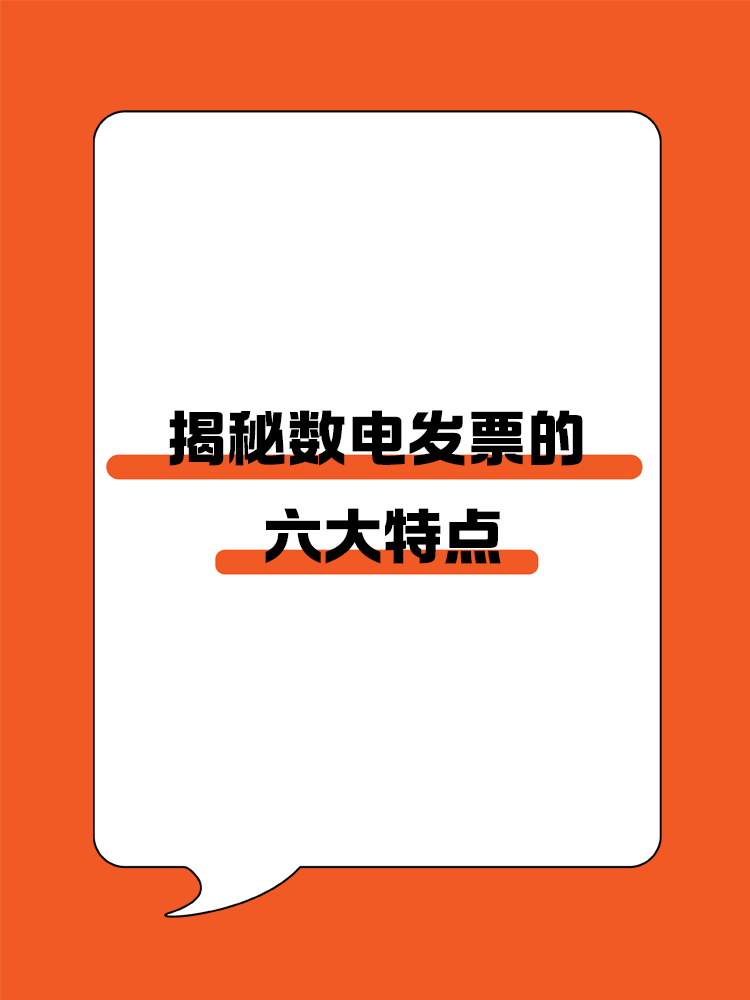 揭秘数电发票的
六大特点